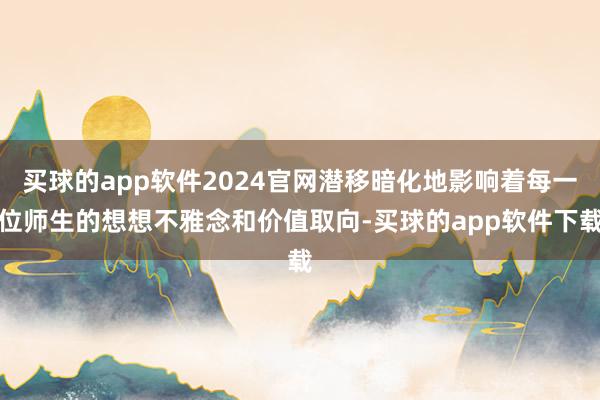 买球的app软件2024官网潜移暗化地影响着每一位师生的想想不雅念和价值取向-买球的app软件下载